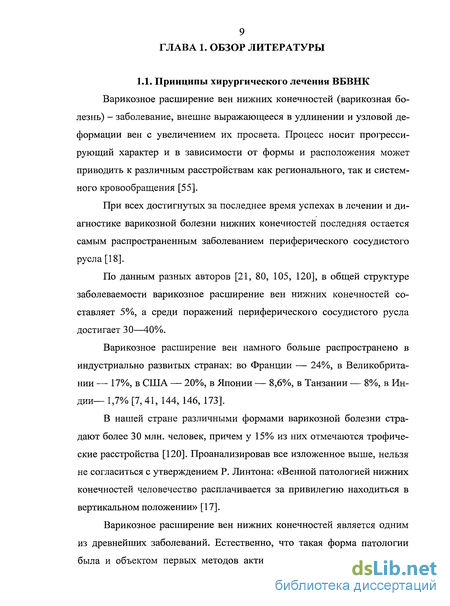 9

ГЛАВА 1. ОБЗОР ЛИТЕРАТУРЫ

1.1. Принципы хирургического лечения ВБВНК

Варикозное расширение вен нижних конечностей (варикозная болезнь) – заболевание, внешне выражающееся в удлинении и узловой деформации вен с увеличением их просвета. Процесс носит прогрессирующий характер и в зависимости от формы и расположения может приводить к различным расстройствам как регионального, так и системного кровообращения [55].

При всех достигнутых за последнее время успехах в лечении и диагностике варикозной болезни нижних конечностей последняя остается самым распространенным заболеванием периферического сосудистого русла [18].

По данным разных авторов [21, 80, 105, 120], в общей структуре заболеваемости варикозное расширение вен нижних конечностей составляет 5%, а среди поражений периферического сосудистого русла достигает 30—40%.

Варикозное расширение вен намного больше распространено в индустриально развитых странах: во Франции — 24%, в Великобритании — 17%, в США — 20%, в Японии — 8,6%, в Танзании — 8%, в Индии— 1,7% [7, 41, 144, 146, 173].

В нашей стране различными формами варикозной болезни страдают более 30 млн. человек, причем у 15% из них отмечаются трофические расстройства [120]. Проанализировав все изложенное выше, нельзя не согласиться с утверждением Р. Линтона: «Венной патологией нижних конечностей человечество расплачивается за привилегию находиться в вертикальном положении» [17].

Варикозное расширение вен нижних конечностей является одним из древнейших заболеваний. Естественно, что такая форма патологии была и объектом первых методов акти

dsLib.net
библиотека диссертаций